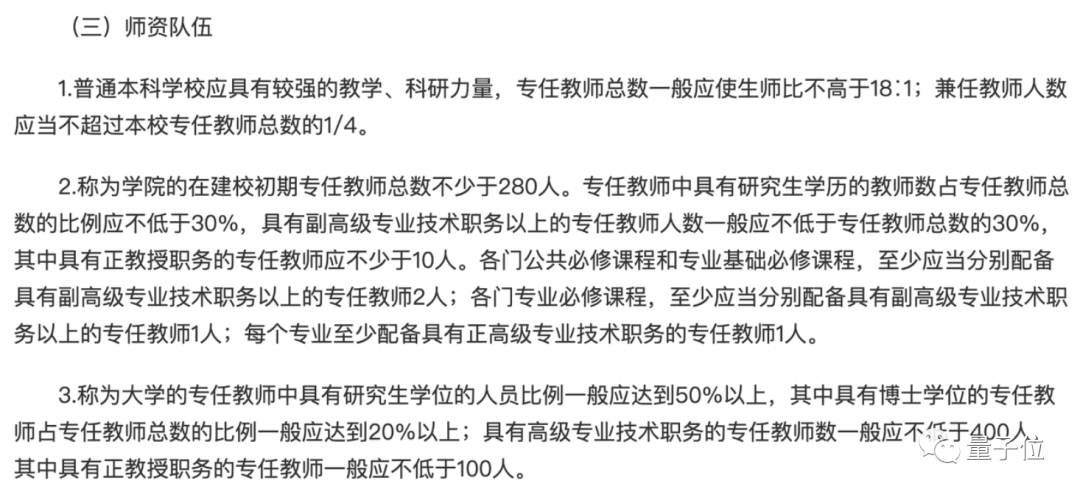 （三）师资队伍

1.普通本科学校应具有较强的教学、科研力量，专任教师总数一般应使生师比不高于18∶1；兼任教师人数应当不超过本校专任教师总数的1/4。

2.称为学院的在建校初期专任教师总数不少于280人。专任教师中具有研究生学历的教师数占专任教师总数的比例应不低于30%，具有副高级专业技术职务以上的专任教师人数一般应不低于专任教师总数的30%，其中具有正教授职务的专任教师应不少于10人。各门公共必修课程和专业基础必修课程，至少应当分别配备具有副高级专业技术职务以上的专任教师2人；各门专业必修课程，至少应当分别配备具有副高级专业技术职务以上的专任教师1人；每个专业至少配备具有正高级专业技术职务的专任教师1人。

3.称为大学的专任教师中具有研究生学位的人员比例一般应达到50%以上，其中具有博士学位的专任教师占专任教师总数的比例一般应达到20%以上；具有高级专业技术职务的专任教师数一般应不低于400人，其中具有正教授职务的专任教师一般应不低于100人。

量子位